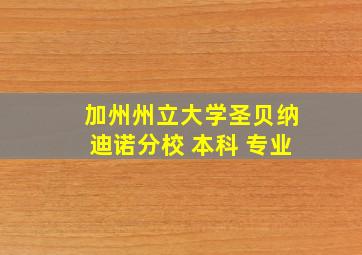 加州州立大学圣贝纳迪诺分校 本科 专业